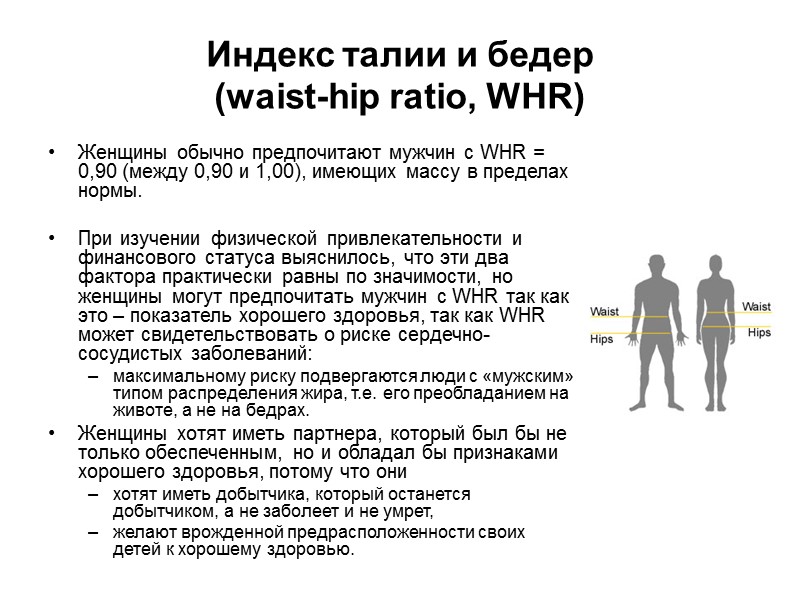 Индекс талии и бедер
(waist-hip ratio, WHR)

• Женщины обычно предпочитают мужчин с WHR = 0,90 (между 0,90 и 1,00), имеющих массу в пределах нормы.

• При изучении физической привлекательности и финансового статуса выяснилось, что эти два фактора практически равны по значимости, но женщины могут предпочитать мужчин с WHR так как это – показатель хорошего здоровья, так как WHR может свидетельствовать о риске сердечно-сосудистых заболеваний:
– максимальному риску подвергаются люди с «мужским» типом распределения жира, т.е. его преобладанием на животе, а не на бедрах.

• Женщины хотят иметь партнера, который был бы не только обеспеченным, но и обладал бы признаками хорошего здоровья, потому что они
– хотят иметь добытчика, который останется добытчиком, а не заболеет и не умрет,
– желают врожденной предрасположенности своих детей к хорошему здоровью.

Waist
Hips
Waist
Hips